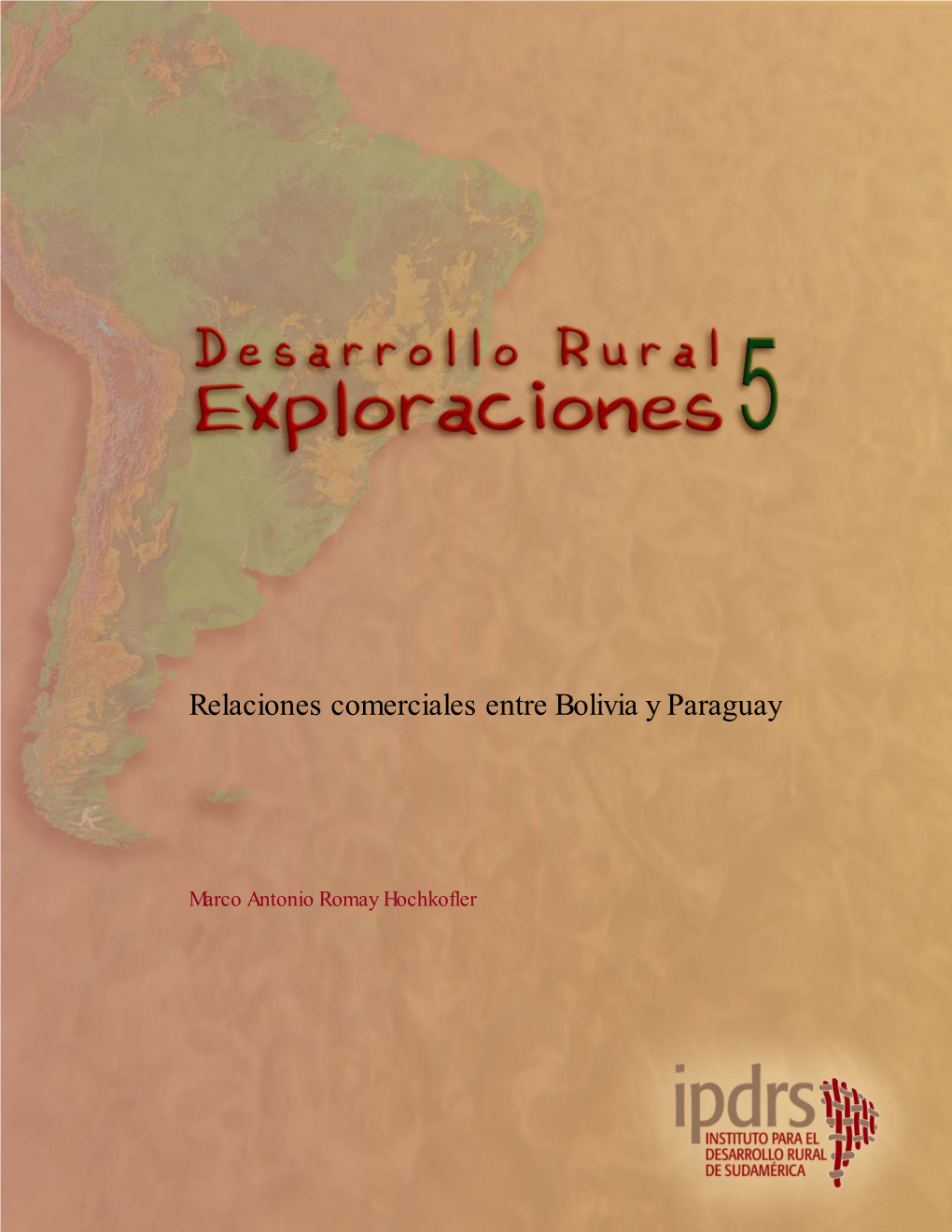 Desarrollo Rural
Exploraciones 5

Relaciones comerciales entre Bolivia y Paraguay

Marco Antonio Romay Hochkofler

ipdrs
INSTITUTO PARA EL DESARROLLO RURAL DE SUDAMÉRICA